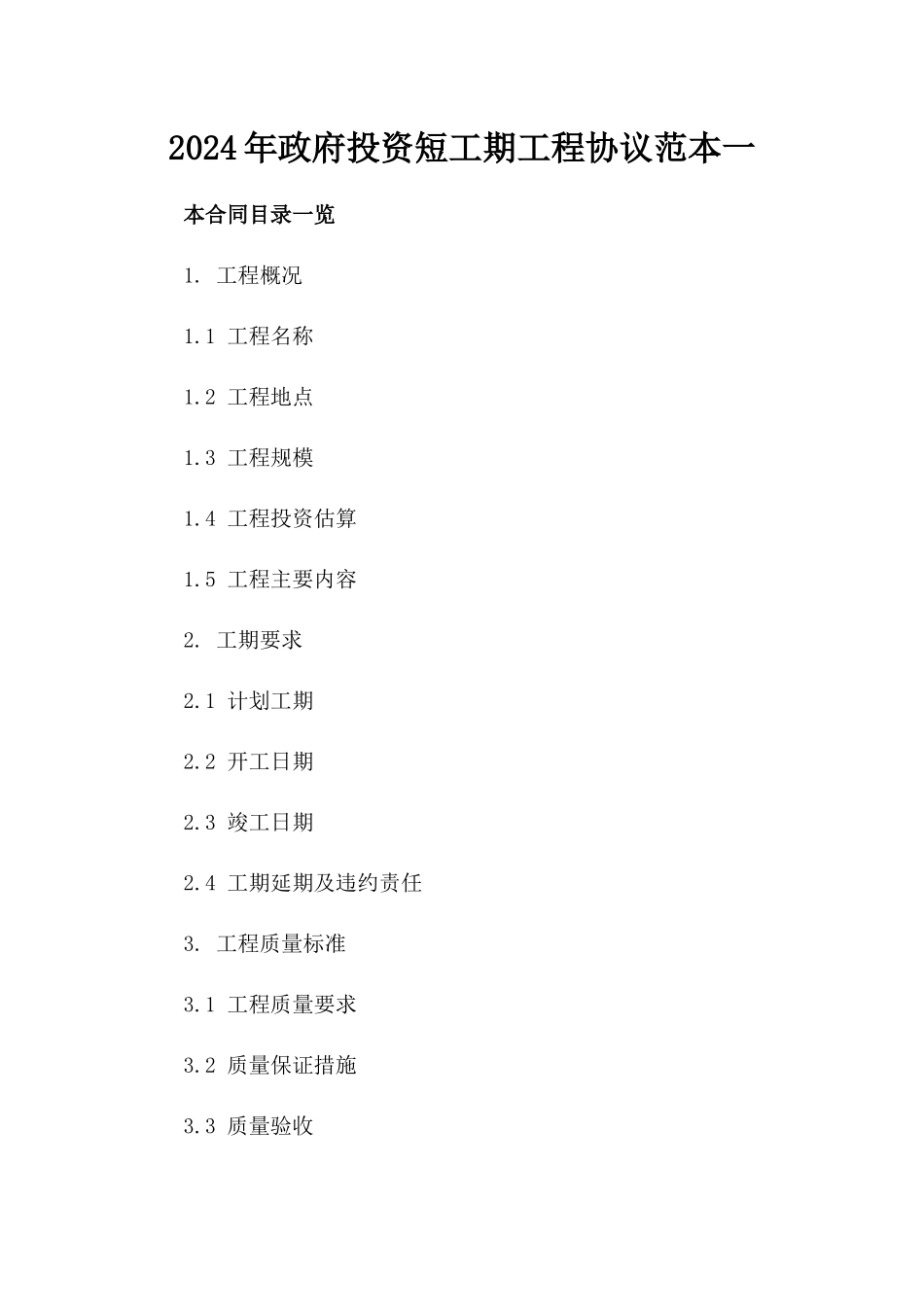 2024年政府投资短工期工程协议范本一

本合同目录一览

1. 工程概况

1.1 工程名称

1.2 工程地点

1.3 工程规模

1.4 工程投资估算

1.5 工程主要内容

2. 工期要求

2.1 计划工期

2.2 开工日期

2.3 竣工日期

2.4 工期延期及违约责任

3. 工程质量标准

3.1 工程质量要求

3.2 质量保证措施

3.3 质量验收